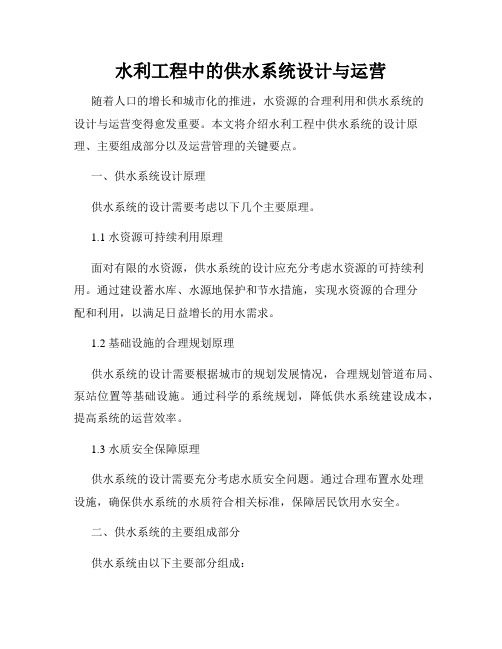 水利工程中的供水系统设计与运营

随着人口的增长和城市化的推进，水资源的合理利用和供水系统的设计与运营变得愈发重要。本文将介绍水利工程中供水系统的设计原理、主要组成部分以及运营管理的关键要点。

一、供水系统设计原理

供水系统的设计需要考虑以下几个主要原理。

1.1 水资源可持续利用原理

面对有限的水资源，供水系统的设计应充分考虑水资源的可持续利用。通过建设蓄水库、水源地保护和节水措施，实现水资源的合理分配和利用，以满足日益增长的用水需求。

1.2 基础设施的合理规划原理

供水系统的设计需要根据城市的规划发展情况，合理规划管道布局、泵站位置等基础设施。通过科学的系统规划，降低供水系统建设成本，提高系统的运营效率。

1.3 水质安全保障原理

供水系统的设计需要充分考虑水质安全问题。通过合理布置水处理设施，确保供水系统的水质符合相关标准，保障居民饮用水安全。

二、供水系统的主要组成部分

供水系统由以下主要部分组成：